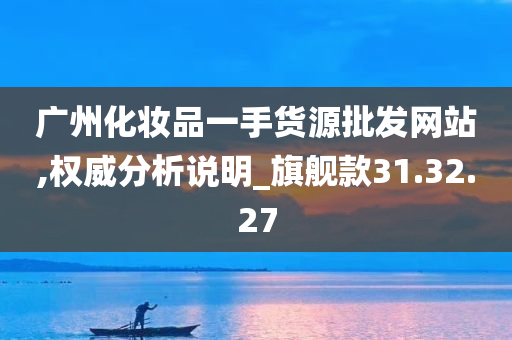 广州化妆品一手货源批发网站,权威分析说明_旗舰款31.32.27